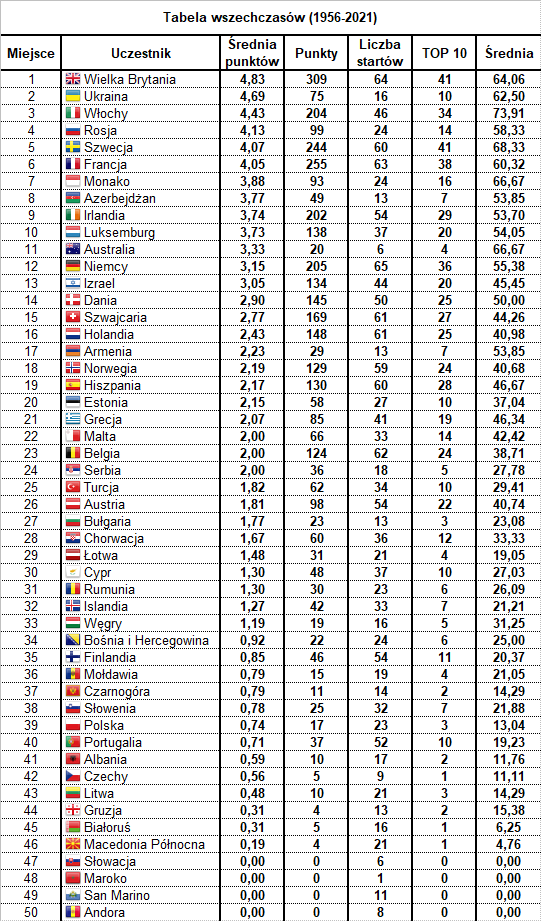 Tabela wszechczasów (1956-2021)

| Miejsce | Uczestnik | Średnia punktów | Punkty | Liczba startów | TOP 10 | Średnia |
|---|---|---|---|---|---|---|
| 1 | Wielka Brytania | 4,83 | 309 | 64 | 41 | 64,06 |
| 2 | Ukraina | 4,69 | 75 | 16 | 10 | 62,50 |
| 3 | Włochy | 4,43 | 204 | 46 | 34 | 73,91 |
| 4 | Rosja | 4,13 | 99 | 24 | 14 | 58,33 |
| 5 | Szwecja | 4,07 | 244 | 60 | 41 | 68,33 |
| 6 | Francja | 4,05 | 255 | 63 | 38 | 60,32 |
| 7 | Monako | 3,88 | 93 | 24 | 16 | 66,67 |
| 8 | Azerbejdżan | 3,77 | 49 | 13 | 7 | 53,85 |
| 9 | Irlandia | 3,74 | 202 | 54 | 29 | 53,70 |
| 10 | Luksemburg | 3,73 | 138 | 37 | 20 | 54,05 |
| 11 | Australia | 3,33 | 20 | 6 | 4 | 66,67 |
| 12 | Niemcy | 3,15 | 205 | 65 | 36 | 55,38 |
| 13 | Izrael | 3,05 | 134 | 44 | 20 | 45,45 |
| 14 | Dania | 2,90 | 145 | 50 | 25 | 50,00 |
| 15 | Szwajcaria | 2,77 | 169 | 61 | 27 | 44,26 |
| 16 | Holandia | 2,43 | 148 | 61 | 25 | 40,98 |
| 17 | Armenia | 2,23 | 29 | 13 | 7 | 53,85 |
| 18 | Norwegia | 2,19 | 129 | 59 | 24 | 40,68 |
| 19 | Hiszpania | 2,17 | 130 | 60 | 28 | 46,67 |
| 20 | Estonia | 2,15 | 58 | 27 | 10 | 37,04 |
| 21 | Grecja | 2,07 | 85 | 41 | 19 | 46,34 |
| 22 | Malta | 2,00 | 66 | 33 | 14 | 42,42 |
| 23 | Belgia | 2,00 | 124 | 62 | 24 | 38,71 |
| 24 | Serbia | 2,00 | 36 | 18 | 5 | 27,78 |
| 25 | Turcja | 1,82 | 62 | 34 | 10 | 29,41 |
| 26 | Austria | 1,81 | 98 | 54 | 22 | 40,74 |
| 27 | Bułgaria | 1,77 | 23 | 13 | 3 | 23,08 |
| 28 | Chorwacja | 1,67 | 60 | 36 | 12 | 33,33 |
| 29 | Łotwa | 1,48 | 31 | 21 | 4 | 19,05 |
| 30 | Cypr | 1,30 | 48 | 37 | 10 | 27,03 |
| 31 | Rumunia | 1,30 | 30 | 23 | 6 | 26,09 |
| 32 | Islandia | 1,27 | 42 | 33 | 7 | 21,21 |
| 33 | Węgry | 1,19 | 19 | 16 | 5 | 31,25 |
| 34 | Bośnia i Hercegowina | 0,92 | 22 | 24 | 6 | 25,00 |
| 35 | Finlandia | 0,85 | 46 | 54 | 11 | 20,37 |
| 36 | Mołdawia | 0,79 | 15 | 19 | 4 | 21,05 |
| 37 | Czarnogóra | 0,79 | 11 | 14 | 2 | 14,29 |
| 38 | Słowenia | 0,78 | 25 | 32 | 7 | 21,88 |
| 39 | Polska | 0,74 | 17 | 23 | 3 | 13,04 |
| 40 | Portugalia | 0,71 | 37 | 52 | 10 | 19,23 |
| 41 | Albania | 0,59 | 10 | 17 | 2 | 11,76 |
| 42 | Czechy | 0,56 | 5 | 9 | 1 | 11,11 |
| 43 | Litwa | 0,48 | 10 | 21 | 3 | 14,29 |
| 44 | Gruzja | 0,31 | 4 | 13 | 2 | 15,38 |
| 45 | Białoruś | 0,31 | 5 | 16 | 1 | 6,25 |
| 46 | Macedonia Północna | 0,19 | 4 | 21 | 1 | 4,76 |
| 47 | Słowacja | 0,00 | 0 | 6 | 0 | 0,00 |
| 48 | Maroko | 0,00 | 0 | 1 | 0 | 0,00 |
| 49 | San Marino | 0,00 | 0 | 11 | 0 | 0,00 |
| 50 | Andora | 0,00 | 0 | 8 | 0 | 0,00 |